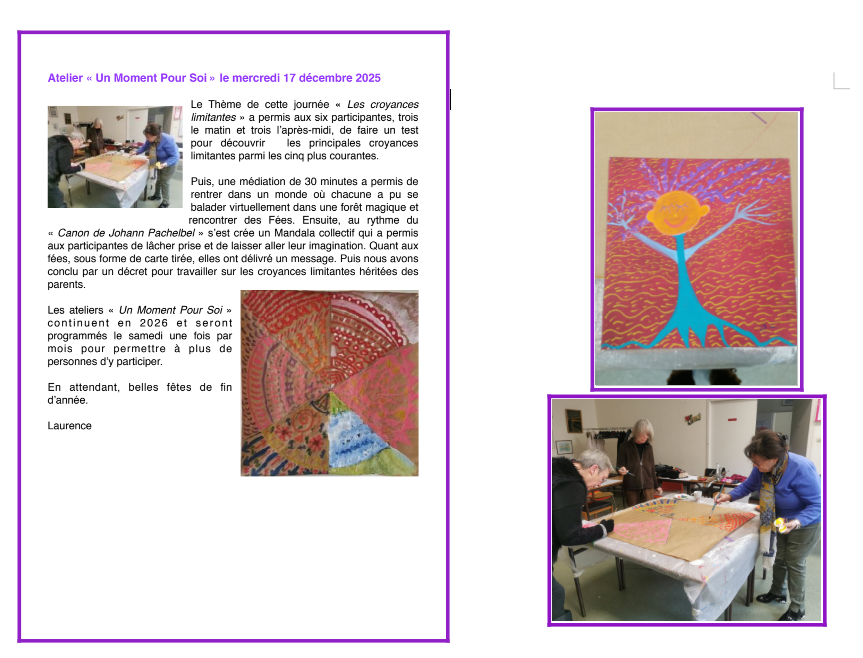 Atelier « Un Moment Pour Soi » le mercredi 17 décembre 2025

Le Thème de cette journée « Les croyances limitantes » a permis aux six participantes, trois le matin et trois l'après-midi, de faire un test pour découvrir les principales croyances limitantes parmi les cinq plus courantes.

Puis, une médiation de 30 minutes a permis de rentrer dans un monde où chacune a pu se balader virtuellement dans une forêt magique et rencontrer des Fées. Ensuite, au rythme du « Canon de Johann Pachelbel » s'est crée un Mandala collectif qui a permis aux participantes de lâcher prise et de laisser aller leur imagination. Quant aux fées, sous forme de carte tirée, elles ont délivré un message. Puis nous avons conclu par un décret pour travailler sur les croyances limitantes héritées des parents.

Les ateliers « Un Moment Pour Soi » continuent en 2026 et seront programmés le samedi une fois par mois pour permettre à plus de personnes d'y participer.

En attendant, belles fêtes de fin d'année.

Laurence